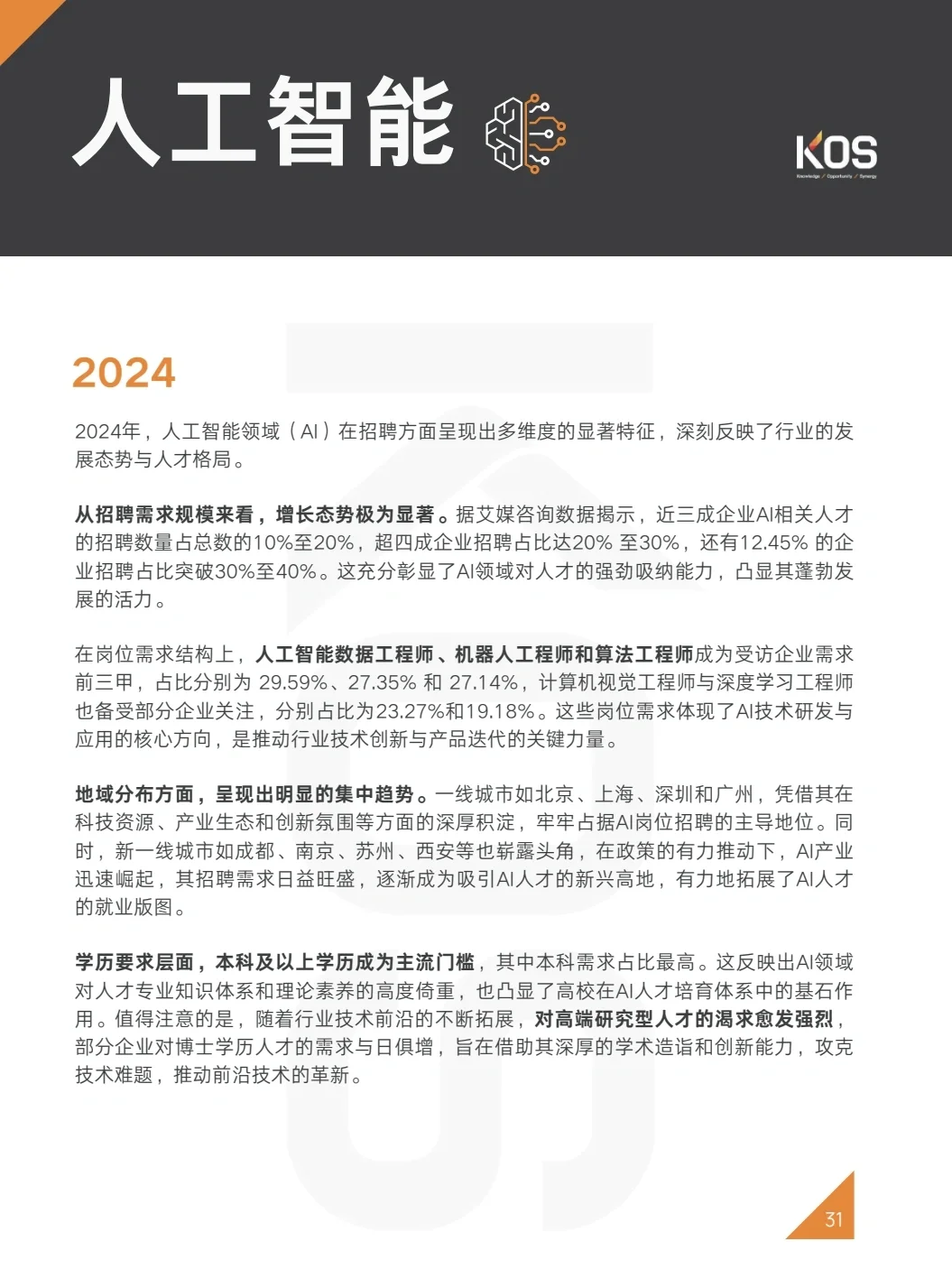 人工智能

KOS
Knowledge / Opportunity / Synergy

2024

2024年，人工智能领域（AI）在招聘方面呈现出多维度的显著特征，深刻反映了行业的发展态势与人才格局。

从招聘需求规模来看，增长态势极为显著。据艾媒咨询数据揭示，近三成企业AI相关人才的招聘数量占总数的10%至20%，超四成企业招聘占比达20% 至30%，还有12.45% 的企业招聘占比突破30%至40%。这充分彰显了AI领域对人才的强劲吸纳能力，凸显其蓬勃发展的活力。

在岗位需求结构上，人工智能数据工程师、机器人工程师和算法工程师成为受访企业需求前三甲，占比分别为 29.59%、27.35% 和 27.14%，计算机视觉工程师与深度学习工程师也备受部分企业关注，分别占比为23.27%和19.18%。这些岗位需求体现了AI技术研发与应用的核心方向，是推动行业技术创新与产品迭代的关键力量。

地域分布方面，呈现出明显的集中趋势。一线城市如北京、上海、深圳和广州，凭借其在科技资源、产业生态和创新氛围等方面的深厚积淀，牢牢占据AI岗位招聘的主导地位。同时，新一线城市如成都、南京、苏州、西安等也崭露头角，在政策的有力推动下，AI产业迅速崛起，其招聘需求日益旺盛，逐渐成为吸引AI人才的新兴高地，有力地拓展了AI人才的就业版图。

学历要求层面，本科及以上学历成为主流门槛，其中本科需求占比最高。这反映出AI领域对人才专业知识体系和理论素养的高度倚重，也凸显了高校在AI人才培育体系中的基石作用。值得注意的是，随着行业技术前沿的不断拓展，对高端研究型人才的渴求愈发强烈，部分企业对博士学历人才的需求与日俱增，旨在借助其深厚的学术造诣和创新能力，攻克技术难题，推动前沿技术的革新。

31